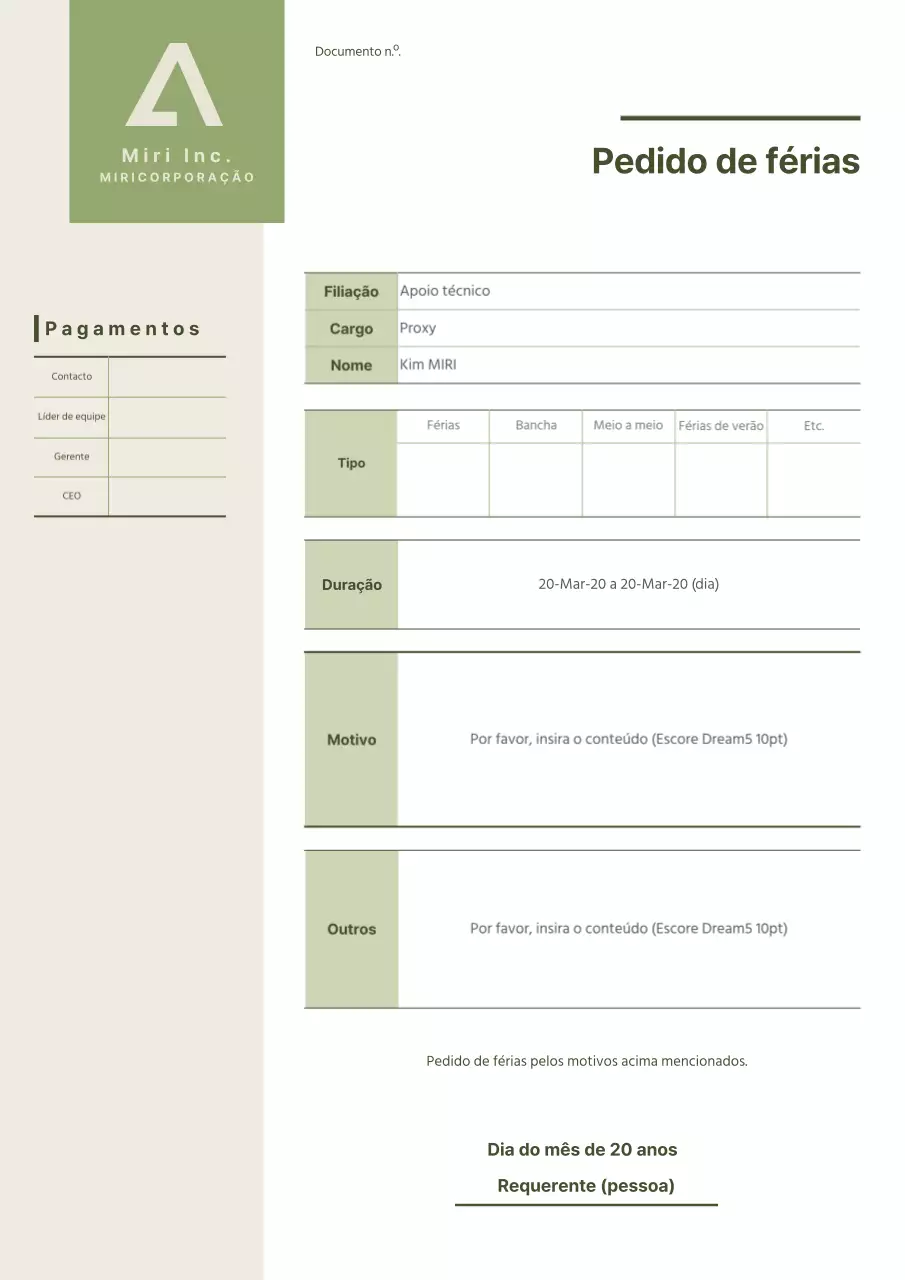 Miri Inc.
MIRICORPORAÇÃO

Documento n.º.

Pedido de férias

Pagamentos

| Contacto | |
|---|---|
| Líder de equipe | |
| Gerente | |
| CEO | |

| Filiação | Apoio técnico |
|---|---|
| Cargo | Proxy |
| Nome | Kim MIRI |

| Tipo | Férias | Bancha | Meio a meio | Férias de verão | Etc. |
|---|---|---|---|---|---|
| | | | | | |

| Duração | 20-Mar-20 a 20-Mar-20 (dia) |
|---|---|

| Motivo | Por favor, insira o conteúdo (Escore Dream5 10pt) |
|---|---|

| Outros | Por favor, insira o conteúdo (Escore Dream5 10pt) |
|---|---|

Pedido de férias pelos motivos acima mencionados.

Dia do mês de 20 anos

Requerente (pessoa)